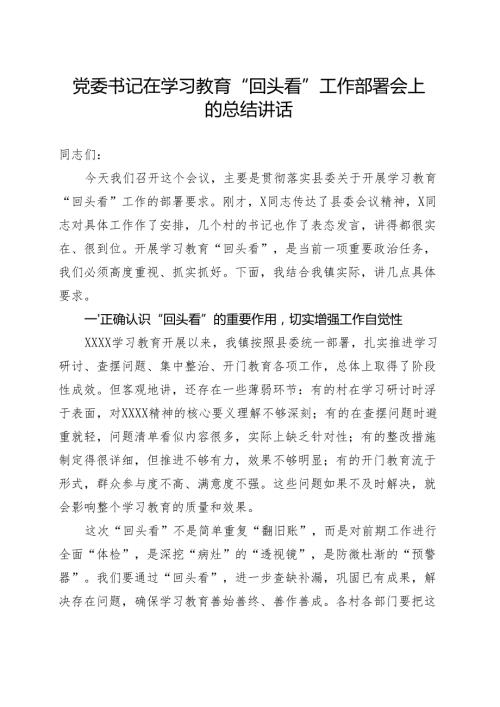 党委书记在学习教育“回头看”工作部署会上的总结讲话

同志们：

今天我们召开这个会议，主要是贯彻落实县委关于开展学习教育“回头看”工作的部署要求。刚才，X同志传达了县委会议精神，X同志对具体工作作了安排，几个村的书记也作了表态发言，讲得都很实在、很到位。开展学习教育“回头看”，是当前一项重要政治任务，我们必须高度重视、抓实抓好。下面，我结合我镇实际，讲几点具体要求。

一'正确认识“回头看”的重要作用，切实增强工作自觉性

XXXX学习教育开展以来，我镇按照县委统一部署，扎实推进学习研讨、查摆问题、集中整治、开门教育各项工作，总体上取得了阶段性成效。但客观地讲，还存在一些薄弱环节：有的村在学习研讨时浮于表面，对XXXX精神的核心要义理解不够深刻；有的在查摆问题时避重就轻，问题清单看似内容很多，实际上缺乏针对性；有的整改措施制定得很详细，但推进不够有力，效果不够明显；有的开门教育流于形式，群众参与度不高、满意度不强。这些问题如果不及时解决，就会影响整个学习教育的质量和效果。

这次“回头看”不是简单重复“翻旧账”，而是对前期工作进行全面“体检”，是深挖“病灶”的“透视镜”，是防微杜渐的“预警器”。我们要通过“回头看”，进一步查缺补漏，巩固已有成果，解决存在问题，确保学习教育善始善终、善作善成。各村各部门要把这